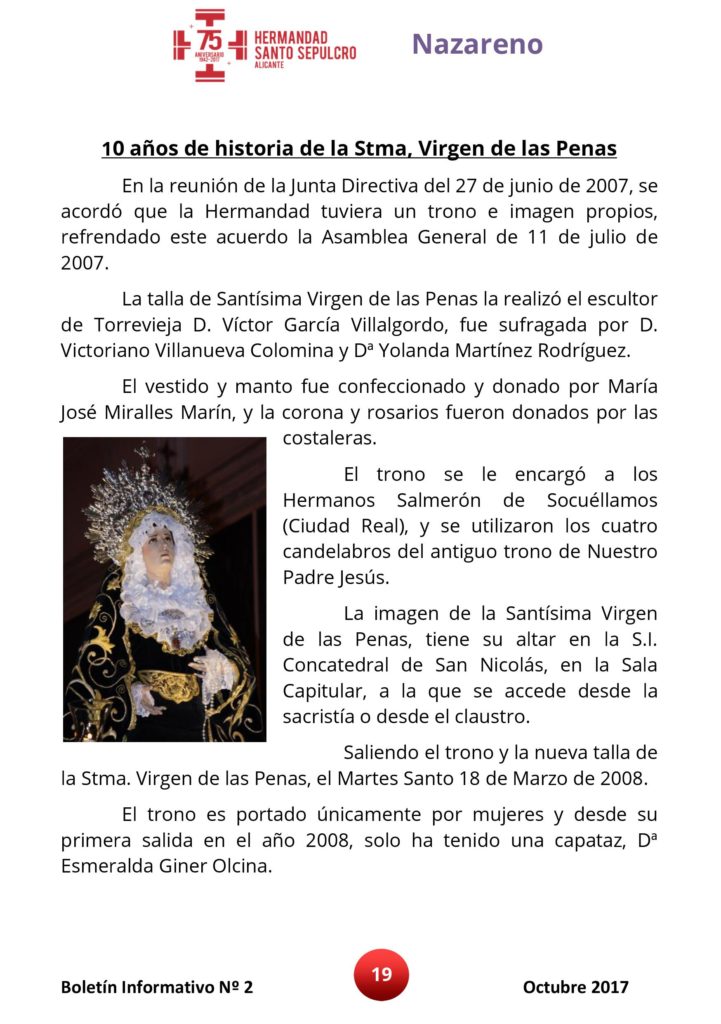 75 ANIVERSARIO 1942-2017 HERMANDAD SANTO SEPULCRO ALICANTE

Nazareno

10 años de historia de la Stma, Virgen de las Penas

En la reunión de la Junta Directiva del 27 de junio de 2007, se acordó que la Hermandad tuviera un trono e imagen propios, refrendado este acuerdo la Asamblea General de 11 de julio de 2007.

La talla de Santísima Virgen de las Penas la realizó el escultor de Torrevieja D. Víctor García Villalgordo, fue sufragada por D. Victoriano Villanueva Colomina y Dª Yolanda Martínez Rodríguez.

El vestido y manto fue confeccionado y donado por María José Miralles Marín, y la corona y rosarios fueron donados por las costaleras.

El trono se le encargó a los Hermanos Salmerón de Socuéllamos (Ciudad Real), y se utilizaron los cuatro candelabros del antiguo trono de Nuestro Padre Jesús.

La imagen de la Santísima Virgen de las Penas, tiene su altar en la S.I. Concatedral de San Nicolás, en la Sala Capitular, a la que se accede desde la sacristía o desde el claustro.

Saliendo el trono y la nueva talla de la Stma. Virgen de las Penas, el Martes Santo 18 de Marzo de 2008.

El trono es portado únicamente por mujeres y desde su primera salida en el año 2008, solo ha tenido una capataz, Dª Esmeralda Giner Olcina.

Boletín Informativo Nº 2

19

Octubre 2017